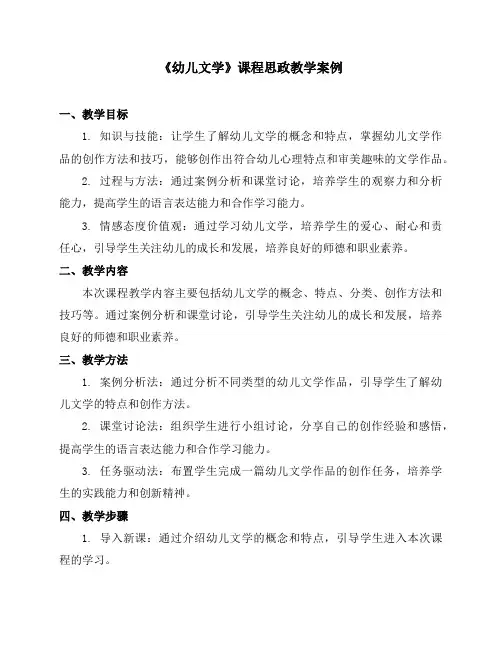 《幼儿文学》课程思政教学案例

一、教学目标

1. 知识与技能：让学生了解幼儿文学的概念和特点，掌握幼儿文学作品的创作方法和技巧，能够创作出符合幼儿心理特点和审美趣味的文学作品。

2. 过程与方法：通过案例分析和课堂讨论，培养学生的观察力和分析能力，提高学生的语言表达能力和合作学习能力。

3. 情感态度价值观：通过学习幼儿文学，培养学生的爱心、耐心和责任心，引导学生关注幼儿的成长和发展，培养良好的师德和职业素养。

二、教学内容

本次课程教学内容主要包括幼儿文学的概念、特点、分类、创作方法和技巧等。通过案例分析和课堂讨论，引导学生关注幼儿的成长和发展，培养良好的师德和职业素养。

三、教学方法

1. 案例分析法：通过分析不同类型的幼儿文学作品，引导学生了解幼儿文学的特点和创作方法。

2. 课堂讨论法：组织学生进行小组讨论，分享自己的创作经验和感悟，提高学生的语言表达能力和合作学习能力。

3. 任务驱动法：布置学生完成一篇幼儿文学作品的创作任务，培养学生的实践能力和创新精神。

四、教学步骤

1. 导入新课：通过介绍幼儿文学的概念和特点，引导学生进入本次课程的学习。